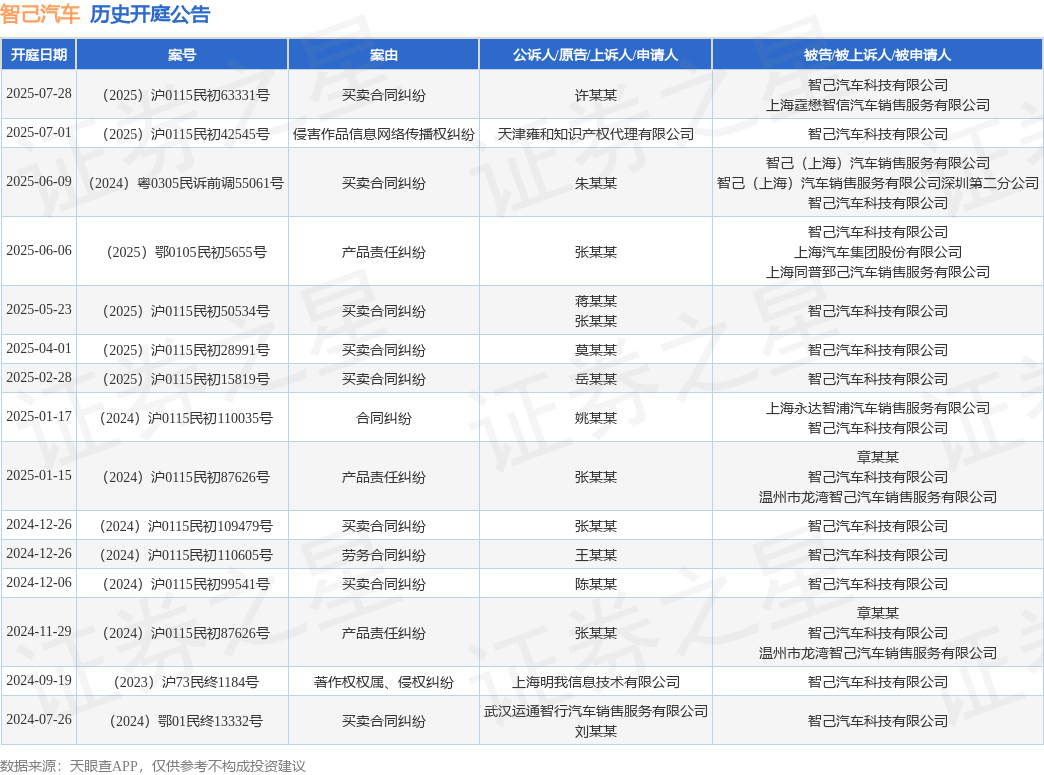 智己汽车 历史开庭公告

| 开庭日期 | 案号 | 案由 | 公诉人/原告/上诉人/申请人 | 被告/被上诉人/被申请人 |
|---|---|---|---|---|
| 2025-07-28 | （2025）沪0115民初63331号 | 买卖合同纠纷 | 许某某 | 智己汽车科技有限公司 上海霆懋智信汽车销售服务有限公司 |
| 2025-07-01 | （2025）沪0115民初42545号 | 侵害作品信息网络传播权纠纷 | 天津雍和知识产权代理有限公司 | 智己汽车科技有限公司 |
| 2025-06-09 | （2024）粤0305民诉前调55061号 | 买卖合同纠纷 | 朱某某 | 智己（上海）汽车销售服务有限公司 智己（上海）汽车销售服务有限公司深圳第二分公司 智己汽车科技有限公司 |
| 2025-06-06 | （2025）鄂0105民初5655号 | 产品责任纠纷 | 张某某 | 智己汽车科技有限公司 上海汽车集团股份有限公司 上海同普郅己汽车销售服务有限公司 |
| 2025-05-23 | （2025）沪0115民初50534号 | 买卖合同纠纷 | 蒋某某 张某某 | 智己汽车科技有限公司 |
| 2025-04-01 | （2025）沪0115民初28991号 | 买卖合同纠纷 | 莫某某 | 智己汽车科技有限公司 |
| 2025-02-28 | （2025）沪0115民初15819号 | 买卖合同纠纷 | 岳某某 | 智己汽车科技有限公司 |
| 2025-01-17 | （2024）沪0115民初110035号 | 合同纠纷 | 姚某某 | 上海永达智浦汽车销售服务有限公司 智己汽车科技有限公司 |
| 2025-01-15 | （2024）沪0115民初87626号 | 产品责任纠纷 | 张某某 | 章某某 智己汽车科技有限公司 温州市龙湾智己汽车销售服务有限公司 |
| 2024-12-26 | （2024）沪0115民初109479号 | 买卖合同纠纷 | 张某某 | 智己汽车科技有限公司 |
| 2024-12-26 | （2024）沪0115民初110605号 | 劳务合同纠纷 | 王某某 | 智己汽车科技有限公司 |
| 2024-12-06 | （2024）沪0115民初99541号 | 买卖合同纠纷 | 陈某某 | 智己汽车科技有限公司 |
| 2024-11-29 | （2024）沪0115民初87626号 | 产品责任纠纷 | 张某某 | 章某某 智己汽车科技有限公司 温州市龙湾智己汽车销售服务有限公司 |
| 2024-09-19 | （2023）沪73民终1184号 | 著作权权属、侵权纠纷 | 上海明我信息技术有限公司 | 智己汽车科技有限公司 |
| 2024-07-26 | （2024）鄂01民终13332号 | 买卖合同纠纷 | 武汉运通智行汽车销售服务有限公司 刘某某 | 智己汽车科技有限公司 |

数据来源：天眼查APP，仅供参考不构成投资建议

证券之星